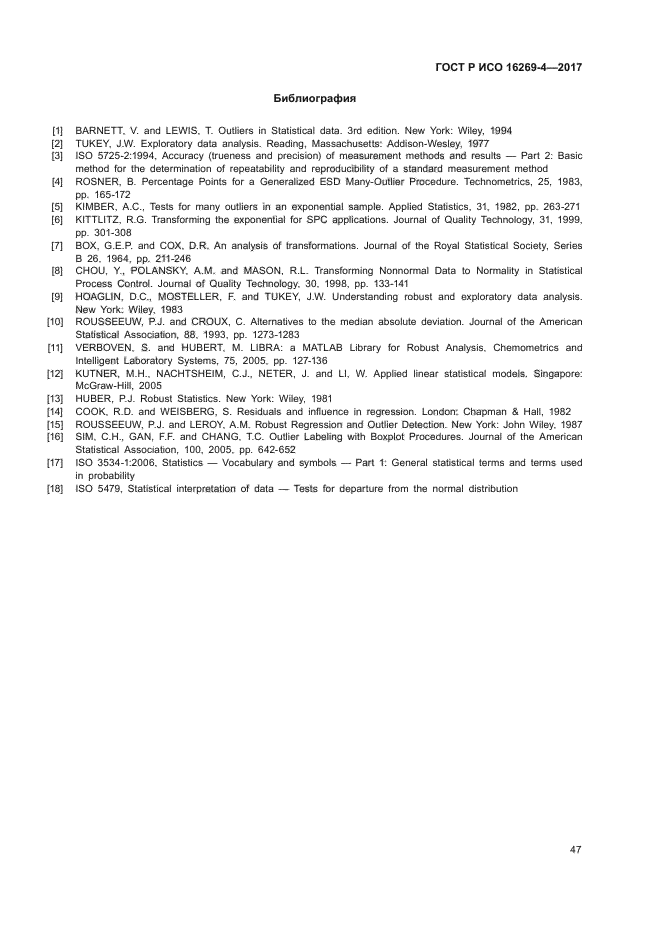 ГОСТ Р ИСО 16269-4—2017

Библиография

[1] BARNETT, V. and LEWIS, T. Outliers in Statistical data. 3rd edition. New York: Wiley, 1994
[2] TUKEY, J.W. Exploratory data analysis. Reading, Massachusetts: Addison-Wesley, 1977
[3] ISO 5725-2:1994, Accuracy (trueness and precision) of measurement methods and results — Part 2: Basic method for the determination of repeatability and reproducibility of a standard measurement method
[4] ROSNER, B. Percentage Points for a Generalized ESD Many-Outlier Procedure. Technometrics, 25, 1983, pp. 165-172
[5] KIMBER, A.C., Tests for many outliers in an exponential sample. Applied Statistics, 31, 1982, pp. 263-271
[6] KITTLITZ, R.G. Transforming the exponential for SPC applications. Journal of Quality Technology, 31, 1999, pp. 301-308
[7] BOX, G.E.P. and COX, D.R. An analysis of transformations. Journal of the Royal Statistical Society, Series B 26, 1964, pp. 211-246
[8] CHOU, Y., POLANSKY, A.M. and MASON, R.L. Transforming Nonnormal Data to Normality in Statistical Process Control. Journal of Quality Technology, 30, 1998, pp. 133-141
[9] HOAGLIN, D.C., MOSTELLER, F. and TUKEY, J.W. Understanding robust and exploratory data analysis. New York: Wiley, 1983
[10] ROUSSEEUW, P.J. and CROUX, C. Alternatives to the median absolute deviation. Journal of the American Statistical Association, 88, 1993, pp. 1273-1283
[11] VERBOVEN, S. and HUBERT, M. LIBRA: a MATLAB Library for Robust Analysis, Chemometrics and Intelligent Laboratory Systems, 75, 2005, pp. 127-136
[12] KUTNER, M.H., NACHTSHEIM, C.J., NETER, J. and LI, W. Applied linear statistical models. Singapore: McGraw-Hill, 2005
[13] HUBER, P.J. Robust Statistics. New York: Wiley, 1981
[14] COOK, R.D. and WEISBERG, S. Residuals and influence in regression. London: Chapman & Hall, 1982
[15] ROUSSEEUW, P.J. and LEROY, A.M. Robust Regression and Outlier Detection. New York: John Wiley, 1987
[16] SIM, C.H., GAN, F.F. and CHANG, T.C. Outlier Labeling with Boxplot Procedures. Journal of the American Statistical Association, 100, 2005, pp. 642-652
[17] ISO 3534-1:2006, Statistics — Vocabulary and symbols — Part 1: General statistical terms and terms used in probability
[18] ISO 5479, Statistical interpretation of data — Tests for departure from the normal distribution

47